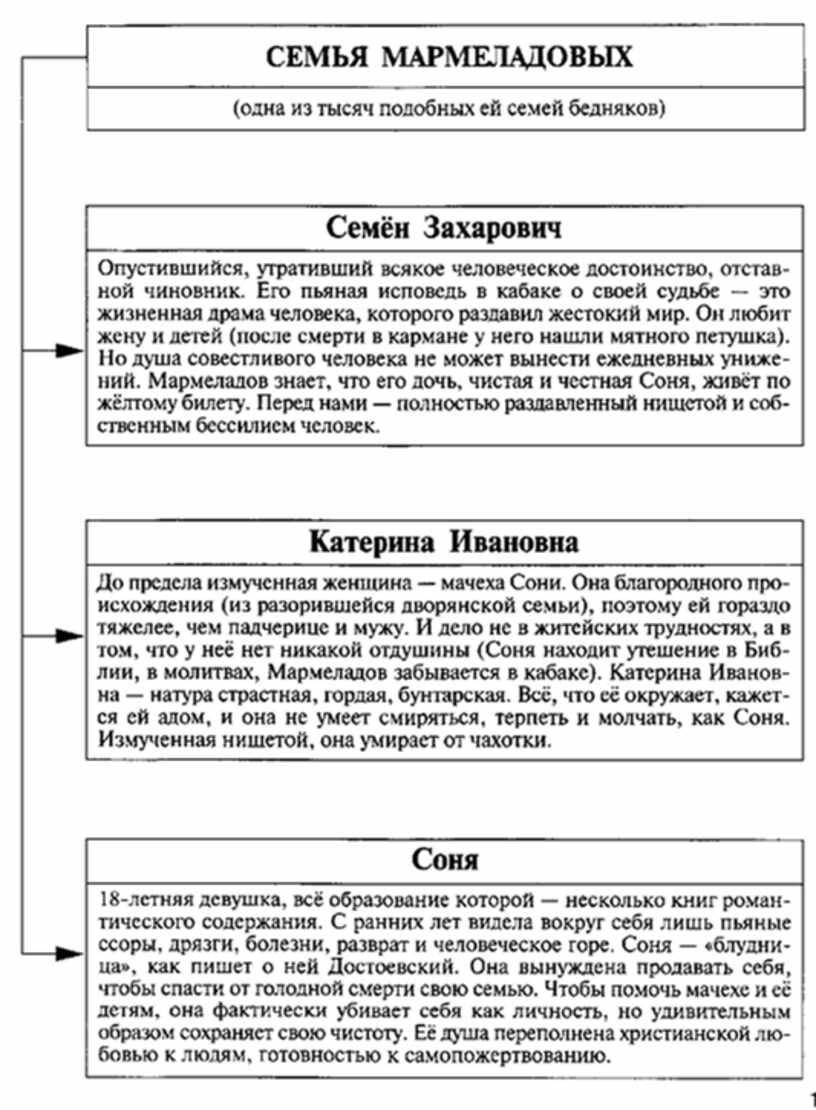 СЕМЬЯ МАРМЕЛАДОВЫХ

(одна из тысяч подобных ей семей бедняков)

Семён Захарович

Опустившийся, утративший всякое человеческое достоинство, отставной чиновник. Его пьяная исповедь в кабаке о своей судьбе — это жизненная драма человека, которого раздавил жестокий мир. Он любит жену и детей (после смерти в кармане у него нашли мятного петушка). Но душа совестливого человека не может вынести ежедневных унижений. Мармеладов знает, что его дочь, чистая и честная Соня, живёт по жёлтому билету. Перед нами — полностью раздавленный нищетой и собственным бессилием человек.

Катерина Ивановна

До предела измученная женщина — мачеха Сони. Она благородного происхождения (из разорившейся дворянской семьи), поэтому ей гораздо тяжелее, чем падчерице и мужу. И дело не в житейских трудностях, а в том, что у неё нет никакой отдушины (Соня находит утешение в Библии, в молитвах, Мармеладов забывается в кабаке). Катерина Ивановна — натура страстная, гордая, бунтарская. Всё, что её окружает, кажется ей адом, и она не умеет смиряться, терпеть и молчать, как Соня. Измученная нищетой, она умирает от чахотки.

Соня

18-летняя девушка, всё образование которой — несколько книг романтического содержания. С ранних лет видела вокруг себя лишь пьяные ссоры, дрязги, болезни, разврат и человеческое горе. Соня — «блудница», как пишет о ней Достоевский. Она вынуждена продавать себя, чтобы спасти от голодной смерти свою семью. Чтобы помочь мачехе и её детям, она фактически убивает себя как личность, но удивительным образом сохраняет свою чистоту. Её душа переполнена христианской любовью к людям, готовностью к самопожертвованию.

1